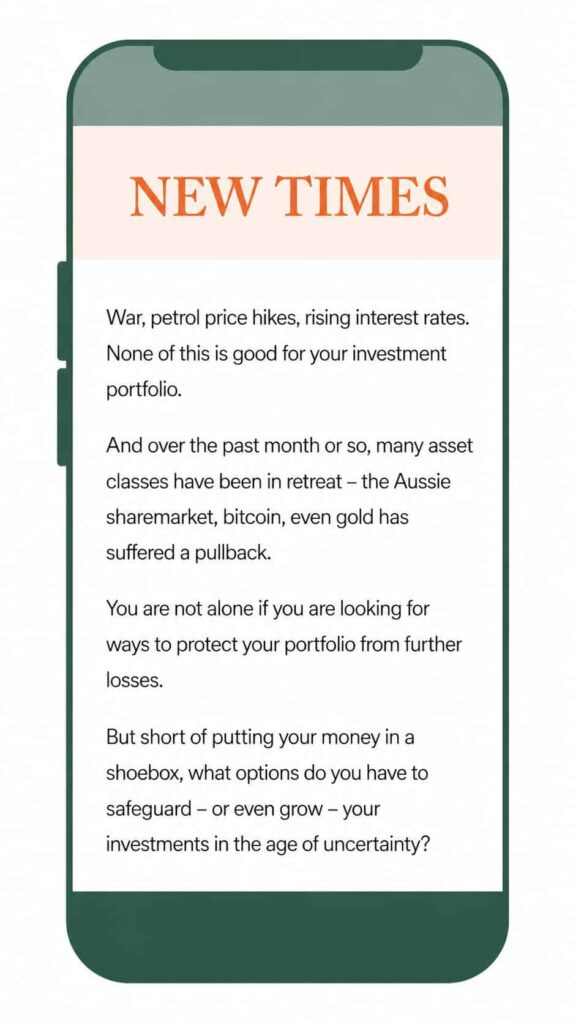 NEW TIMES

War, petrol price hikes, rising interest rates. None of this is good for your investment portfolio.

And over the past month or so, many asset classes have been in retreat – the Aussie sharemarket, bitcoin, even gold has suffered a pullback.

You are not alone if you are looking for ways to protect your portfolio from further losses.

But short of putting your money in a shoebox, what options do you have to safeguard – or even grow – your investments in the age of uncertainty?